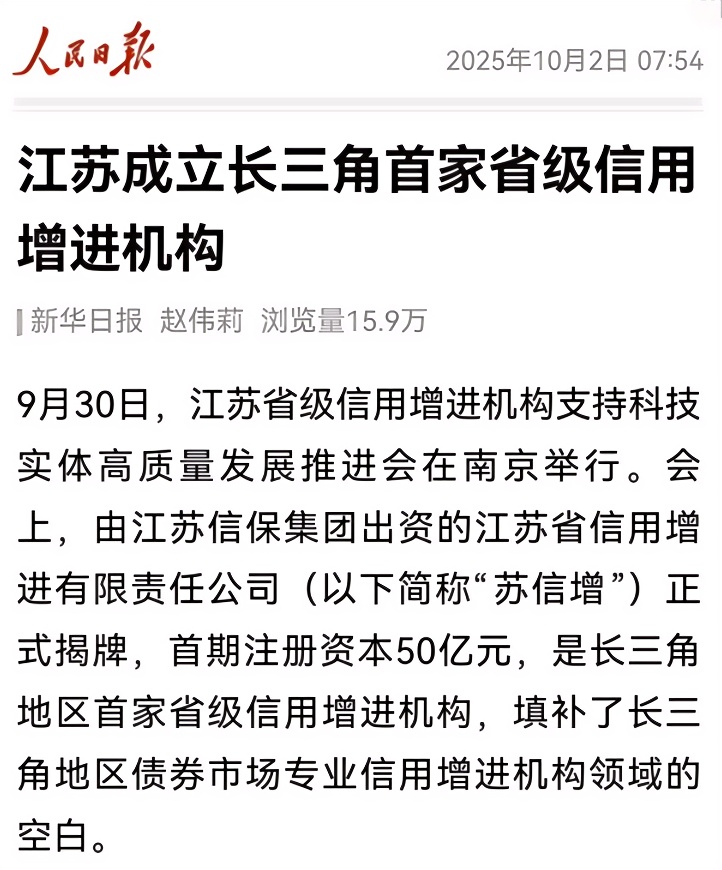 人民日报

2025年10月2日 07:54

江苏成立长三角首家省级信用增进机构

新华日报 赵伟莉 浏览量15.9万

9月30日，江苏省级信用增进机构支持科技实体高质量发展推进会在南京举行。会上，由江苏信保集团出资的江苏省信用增进有限责任公司（以下简称“苏信增”）正式揭牌，首期注册资本50亿元，是长三角地区首家省级信用增进机构，填补了长三角地区债券市场专业信用增进机构领域的空白。